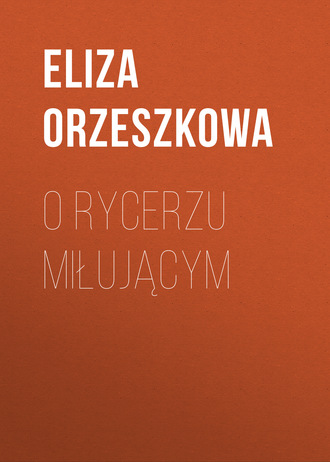 ELIZA ORZESZKOWA

O RYCERZU MIŁUJĄCYM